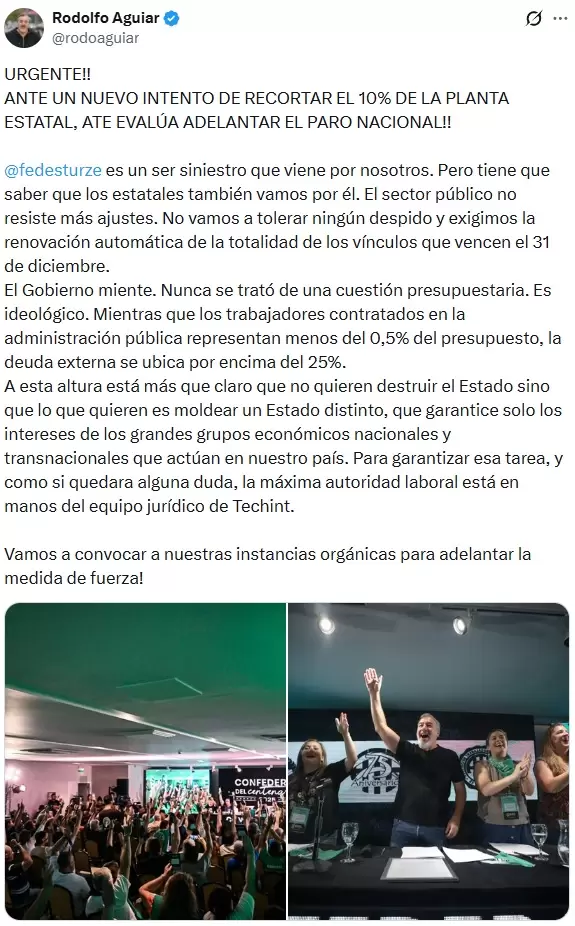 Rodolfo Aguiar
@rodoaguiar

URGENTE!!
ANTE UN NUEVO INTENTO DE RECORTAR EL 10% DE LA PLANTA ESTATAL, ATE EVALÚA ADELANTAR EL PARO NACIONAL!!

@fedesturze es un ser siniestro que viene por nosotros. Pero tiene que saber que los estatales también vamos por él. El sector público no resiste más ajustes. No vamos a tolerar ningún despido y exigimos la renovación automática de la totalidad de los vínculos que vencen el 31 de diciembre.
El Gobierno miente. Nunca se trató de una cuestión presupuestaria. Es ideológico. Mientras que los trabajadores contratados en la administración pública representan menos del 0,5% del presupuesto, la deuda externa se ubica por encima del 25%.
A esta altura está más que claro que no quieren destruir el Estado sino que lo que quieren es moldear un Estado distinto, que garantice solo los intereses de los grandes grupos económicos nacionales y transnacionales que actúan en nuestro país. Para garantizar esa tarea, y como si quedara alguna duda, la máxima autoridad laboral está en manos del equipo jurídico de Techint.

Vamos a convocar a nuestras instancias orgánicas para adelantar la medida de fuerza!

CONFEDER
DEL centena

75 Aniversario